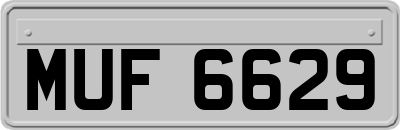 MUF 6629